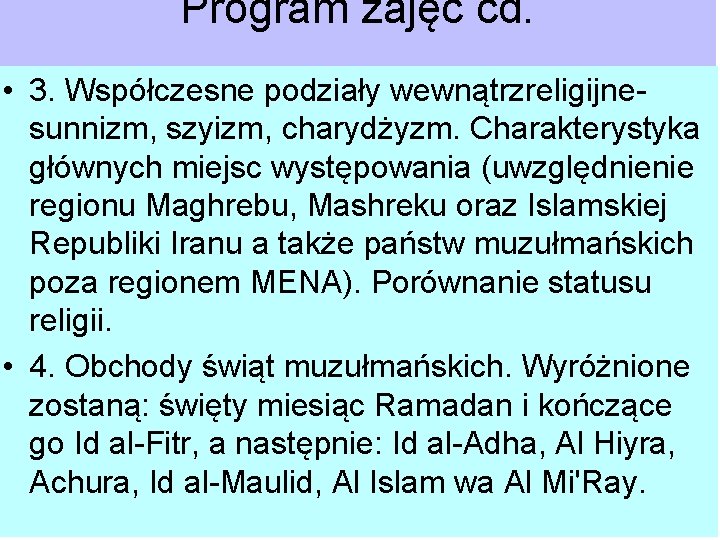 Program zajęć cd.

• 3. Współczesne podziały wewnątrzreligijne- sunnizm, szyizm, charydżyzm. Charakterystyka głównych miejsc występowania (uwzględnienie regionu Maghrebu, Mashreku oraz Islamskiej Republiki Iranu a także państw muzułmańskich poza regionem MENA). Porównanie statusu religii.

• 4. Obchody świąt muzułmańskich. Wyróżnione zostaną: święty miesiąc Ramadan i kończące go Id al-Fitr, a następnie: Id al-Adha, Al Hiyra, Achura, Id al-Maulid, Al Islam wa Al Mi'Ray.